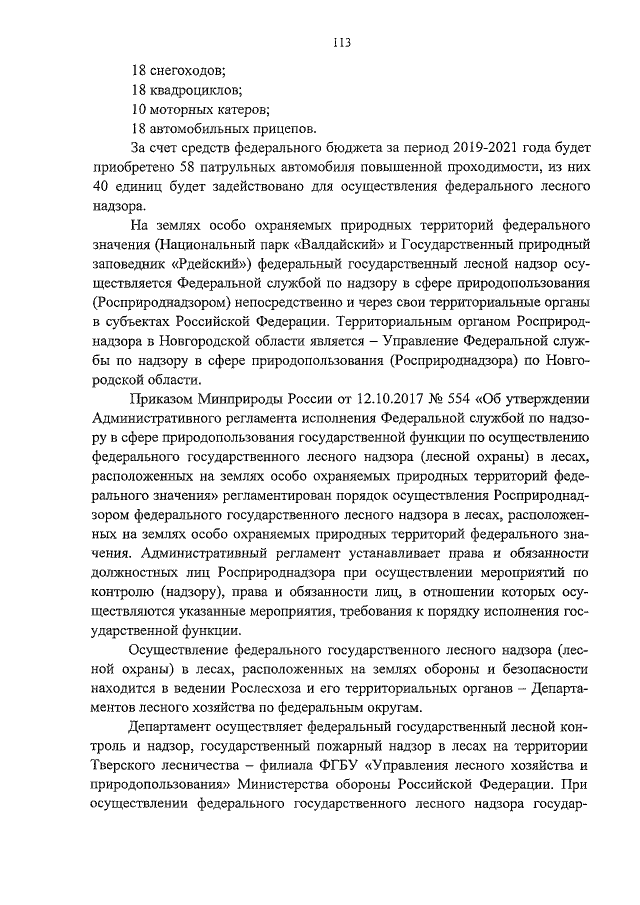 113

18 снегоходов;

18 квадроциклов;

10 моторных катеров;

18 автомобильных прицепов.

За счет средств федерального бюджета за период 2019-2021 года будет приобретено 58 патрульных автомобиля повышенной проходимости, из них 40 единиц будет задействовано для осуществления федерального лесного надзора.

На землях особо охраняемых природных территорий федерального значения (Национальный парк «Валдайский» и Государственный природный заповедник «Рдейский») федеральный государственный лесной надзор осуществляется Федеральной службой по надзору в сфере природопользования (Росприроднадзором) непосредственно и через свои территориальные органы в субъектах Российской Федерации. Территориальным органом Росприроднадзора в Новгородской области является – Управление Федеральной службы по надзору в сфере природопользования (Росприроднадзора) по Новгородской области.

Приказом Минприроды России от 12.10.2017 № 554 «Об утверждении Административного регламента исполнения Федеральной службой по надзору в сфере природопользования государственной функции по осуществлению федерального государственного лесного надзора (лесной охраны) в лесах, расположенных на землях особо охраняемых природных территорий федерального значения» регламентирован порядок осуществления Росприроднадзором федерального государственного лесного надзора в лесах, расположенных на землях особо охраняемых природных территорий федерального значения. Административный регламент устанавливает права и обязанности должностных лиц Росприроднадзора при осуществлении мероприятий по контролю (надзору), права и обязанности лиц, в отношении которых осуществляются указанные мероприятия, требования к порядку исполнения государственной функции.

Осуществление федерального государственного лесного надзора (лесной охраны) в лесах, расположенных на землях обороны и безопасности находится в ведении Рослесхоза и его территориальных органов – Департаментов лесного хозяйства по федеральным округам.

Департамент осуществляет федеральный государственный лесной контроль и надзор, государственный пожарный надзор в лесах на территории Тверского лесничества – филиала ФГБУ «Управления лесного хозяйства и природопользования» Министерства обороны Российской Федерации. При осуществлении федерального государственного лесного надзора государ-